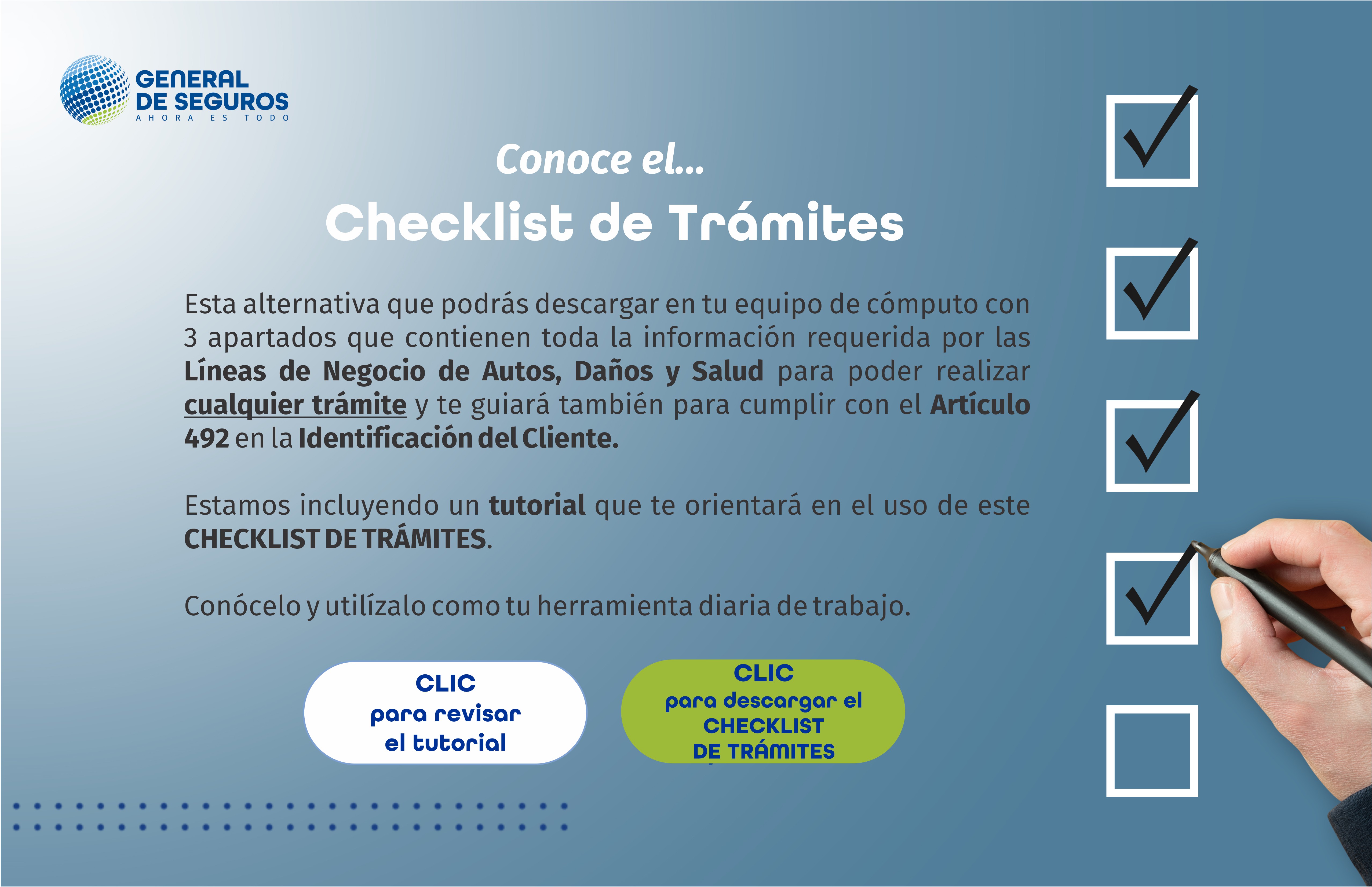 GENERAL DE SEGUROS
AHORA ES TODO

Conoce el...

Checklist de Trámites

Esta alternativa que podrás descargar en tu equipo de cómputo con 3 apartados que contienen toda la información requerida por las Líneas de Negocio de Autos, Daños y Salud para poder realizar cualquier trámite y te guiará también para cumplir con el Artículo 492 en la Identificación del Cliente.

Estamos incluyendo un tutorial que te orientará en el uso de este CHECKLIST DE TRÁMITES.

Conócelo y utilízalo como tu herramienta diaria de trabajo.

CLIC para revisar el tutorial

CLIC para descargar el CHECKLIST DE TRÁMITES